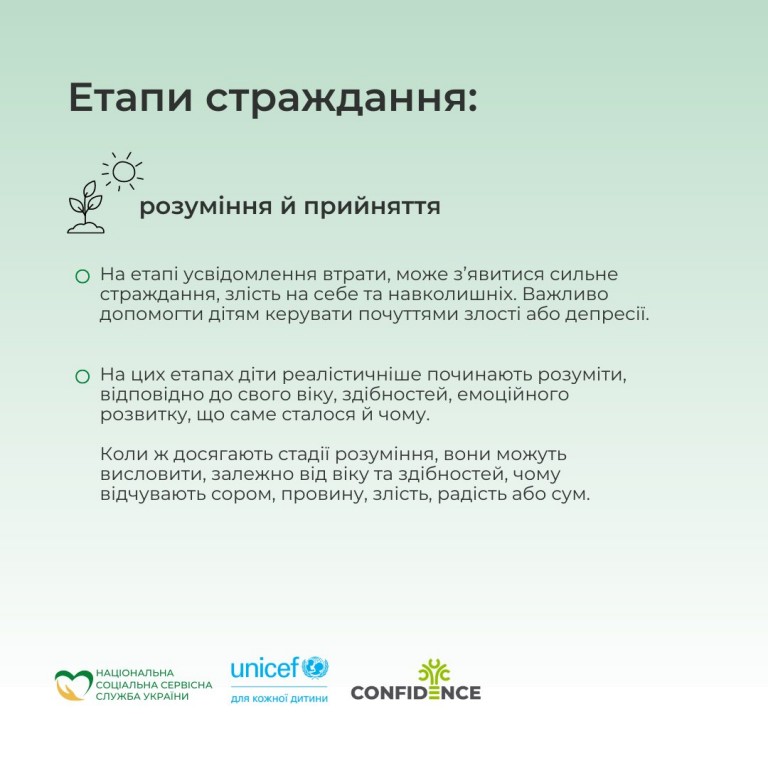 Етапи страждання:

розуміння й прийняття

На етапі усвідомлення втрати, може з'явитися сильне страждання, злість на себе та навколишніх. Важливо допомогти дітям керувати почуттями злості або депресії.

На цих етапах діти реалістичніше починають розуміти, відповідно до свого віку, здібностей, емоційного розвитку, що саме сталося й чому.

Коли ж досягають стадії розуміння, вони можуть висловити, залежно від віку та здібностей, чому відчувають сором, провину, злість, радість або сум.

НАЦІОНАЛЬНА СОЦІАЛЬНА СЕРВІСНА СЛУЖБА УКРАЇНИ

unicef
для кожної дитини

CONFIDENCE